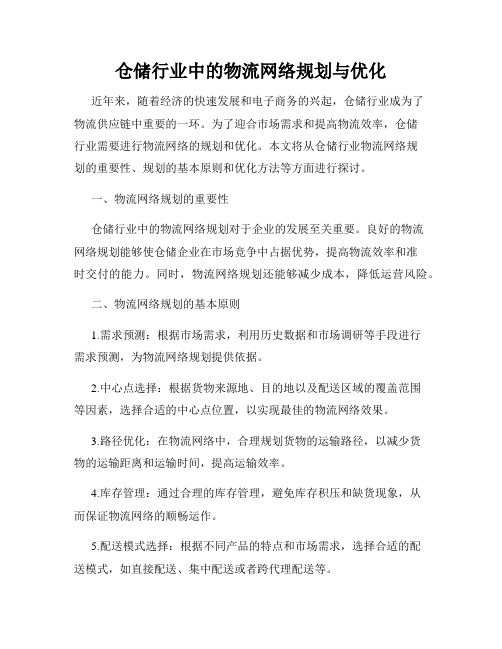 仓储行业中的物流网络规划与优化

近年来，随着经济的快速发展和电子商务的兴起，仓储行业成为了物流供应链中重要的一环。为了迎合市场需求和提高物流效率，仓储行业需要进行物流网络的规划和优化。本文将从仓储行业物流网络规划的重要性、规划的基本原则和优化方法等方面进行探讨。

一、物流网络规划的重要性

仓储行业中的物流网络规划对于企业的发展至关重要。良好的物流网络规划能够使仓储企业在市场竞争中占据优势，提高物流效率和准时交付的能力。同时，物流网络规划还能够减少成本，降低运营风险。

二、物流网络规划的基本原则

1.需求预测：根据市场需求，利用历史数据和市场调研等手段进行需求预测，为物流网络规划提供依据。

2.中心点选择：根据货物来源地、目的地以及配送区域的覆盖范围等因素，选择合适的中心点位置，以实现最佳的物流网络效果。

3.路径优化：在物流网络中，合理规划货物的运输路径，以减少货物的运输距离和运输时间，提高运输效率。

4.库存管理：通过合理的库存管理，避免库存积压和缺货现象，从而保证物流网络的顺畅运作。

5.配送模式选择：根据不同产品的特点和市场需求，选择合适的配送模式，如直接配送、集中配送或者跨代理配送等。